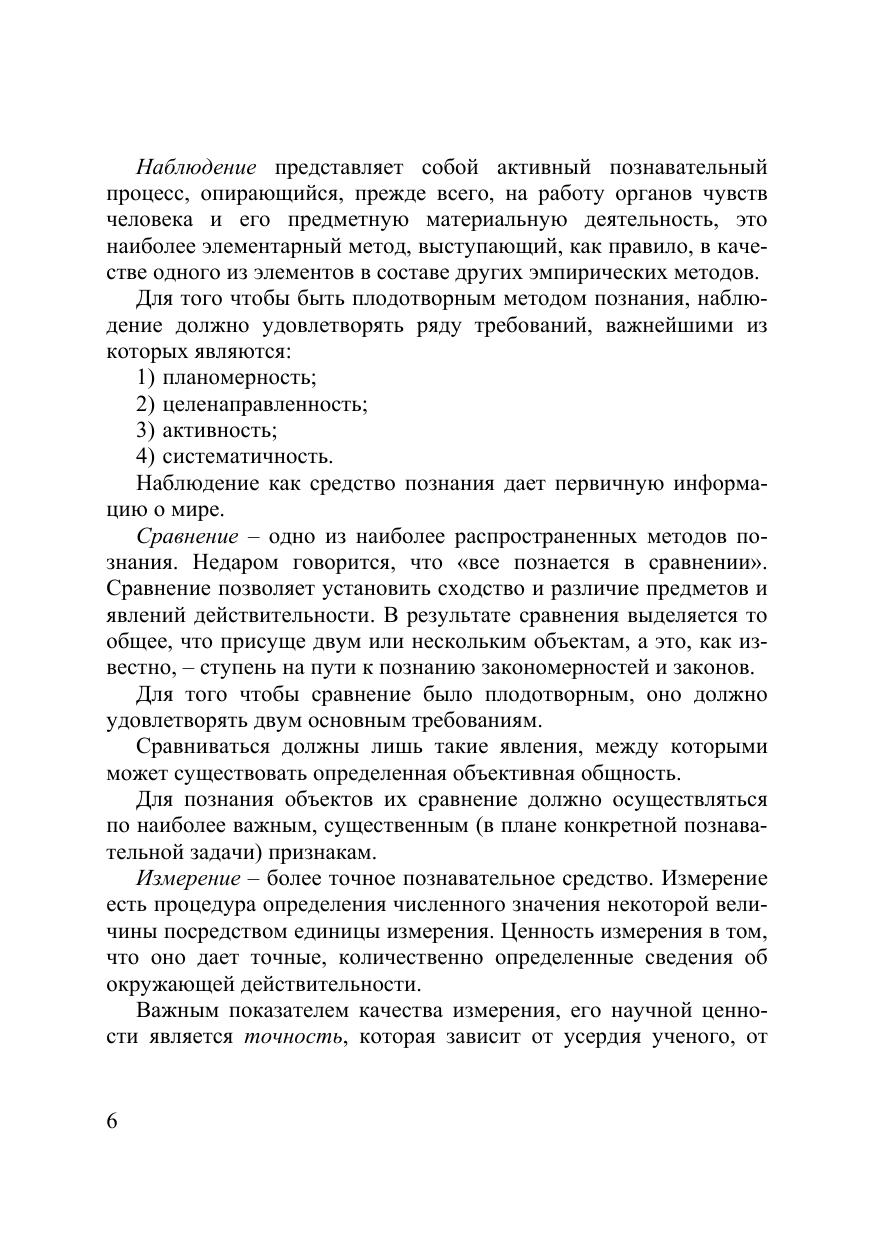 Наблюдение представляет собой активный познавательный процесс, опирающийся, прежде всего, на работу органов чувств человека и его предметную материальную деятельность, это наиболее элементарный метод, выступающий, как правило, в качестве одного из элементов в составе других эмпирических методов.

Для того чтобы быть плодотворным методом познания, наблюдение должно удовлетворять ряду требований, важнейшими из которых являются:

1) планомерность;

2) целенаправленность;

3) активность;

4) систематичность.

Наблюдение как средство познания дает первичную информацию о мире.

Сравнение – одно из наиболее распространенных методов познания. Недаром говорится, что «все познается в сравнении». Сравнение позволяет установить сходство и различие предметов и явлений действительности. В результате сравнения выделяется то общее, что присуще двум или нескольким объектам, а это, как известно, – ступень на пути к познанию закономерностей и законов.

Для того чтобы сравнение было плодотворным, оно должно удовлетворять двум основным требованиям.

Сравниваться должны лишь такие явления, между которыми может существовать определенная объективная общность.

Для познания объектов их сравнение должно осуществляться по наиболее важным, существенным (в плане конкретной познавательной задачи) признакам.

Измерение – более точное познавательное средство. Измерение есть процедура определения численного значения некоторой величины посредством единицы измерения. Ценность измерения в том, что оно дает точные, количественно определенные сведения об окружающей действительности.

Важным показателем качества измерения, его научной ценности является точность, которая зависит от усердия ученого, от

6